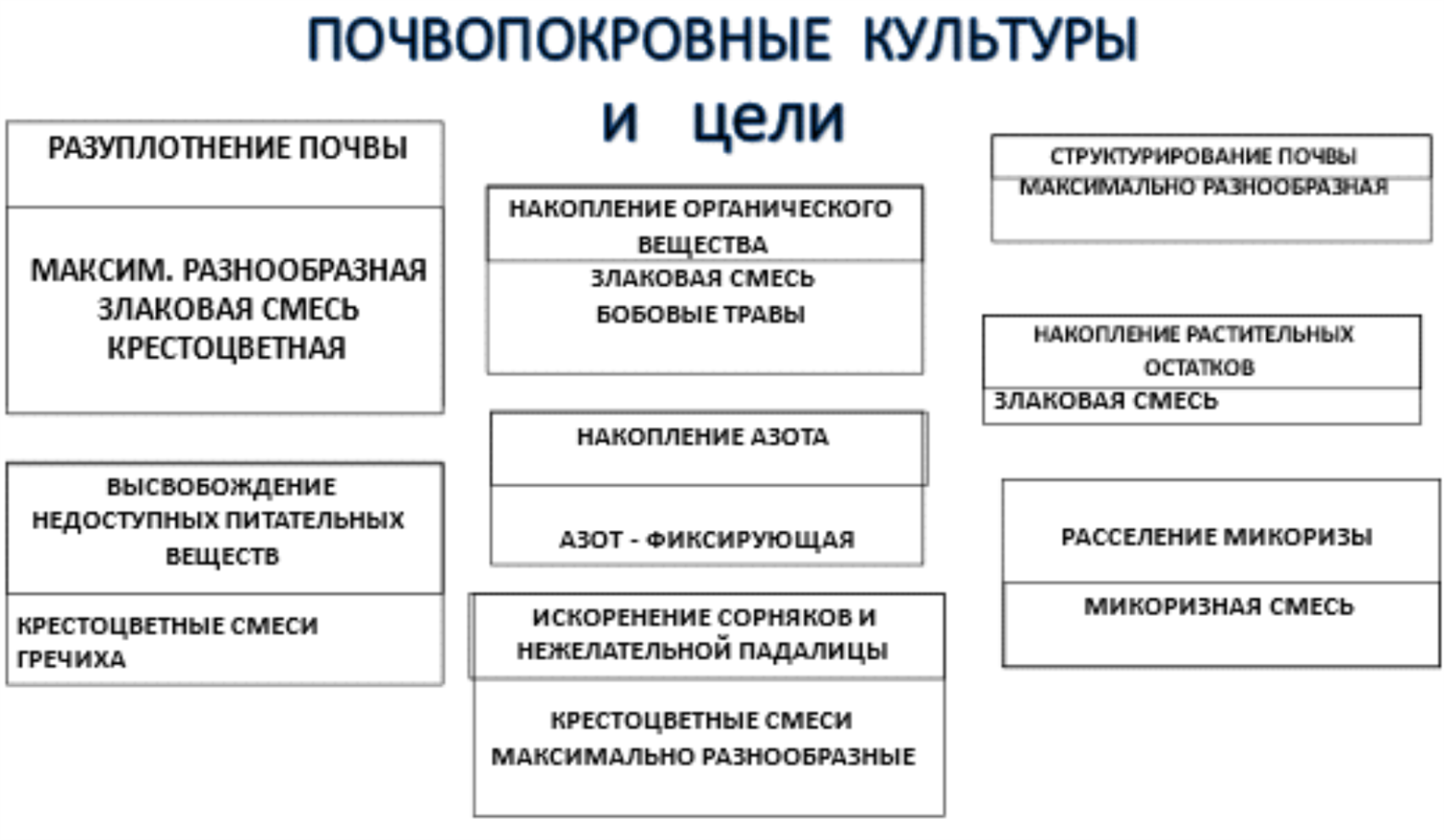 ПОЧВОПОКРОВНЫЕ КУЛЬТУРЫ
и цели

РАЗУПЛОТНЕНИЕ ПОЧВЫ

МАКСИМ. РАЗНООБРАЗНАЯ
ЗЛАКОВАЯ СМЕСЬ
КРЕСТОЦВЕТНАЯ

ВЫСВОБОЖДЕНИЕ НЕДОСТУПНЫХ ПИТАТЕЛЬНЫХ ВЕЩЕСТВ

КРЕСТОЦВЕТНЫЕ СМЕСИ
ГРЕЧИХА

НАКОПЛЕНИЕ ОРГАНИЧЕСКОГО ВЕЩЕСТВА

ЗЛАКОВАЯ СМЕСЬ
БОБОВЫЕ ТРАВЫ

НАКОПЛЕНИЕ АЗОТА

АЗОТ - ФИКСИРУЮЩАЯ

ИСКОРЕНЕНИЕ СОРНЯКОВ И НЕЖЕЛАТЕЛЬНОЙ ПАДАЛИЦЫ

КРЕСТОЦВЕТНЫЕ СМЕСИ
МАКСИМАЛЬНО РАЗНООБРАЗНЫЕ

СТРУКТУРИРОВАНИЕ ПОЧВЫ

МАКСИМАЛЬНО РАЗНООБРАЗНАЯ

НАКОПЛЕНИЕ РАСТИТЕЛЬНЫХ ОСТАТКОВ

ЗЛАКОВАЯ СМЕСЬ

РАССЕЛЕНИЕ МИКОРИЗЫ

МИКОРИЗНАЯ СМЕСЬ